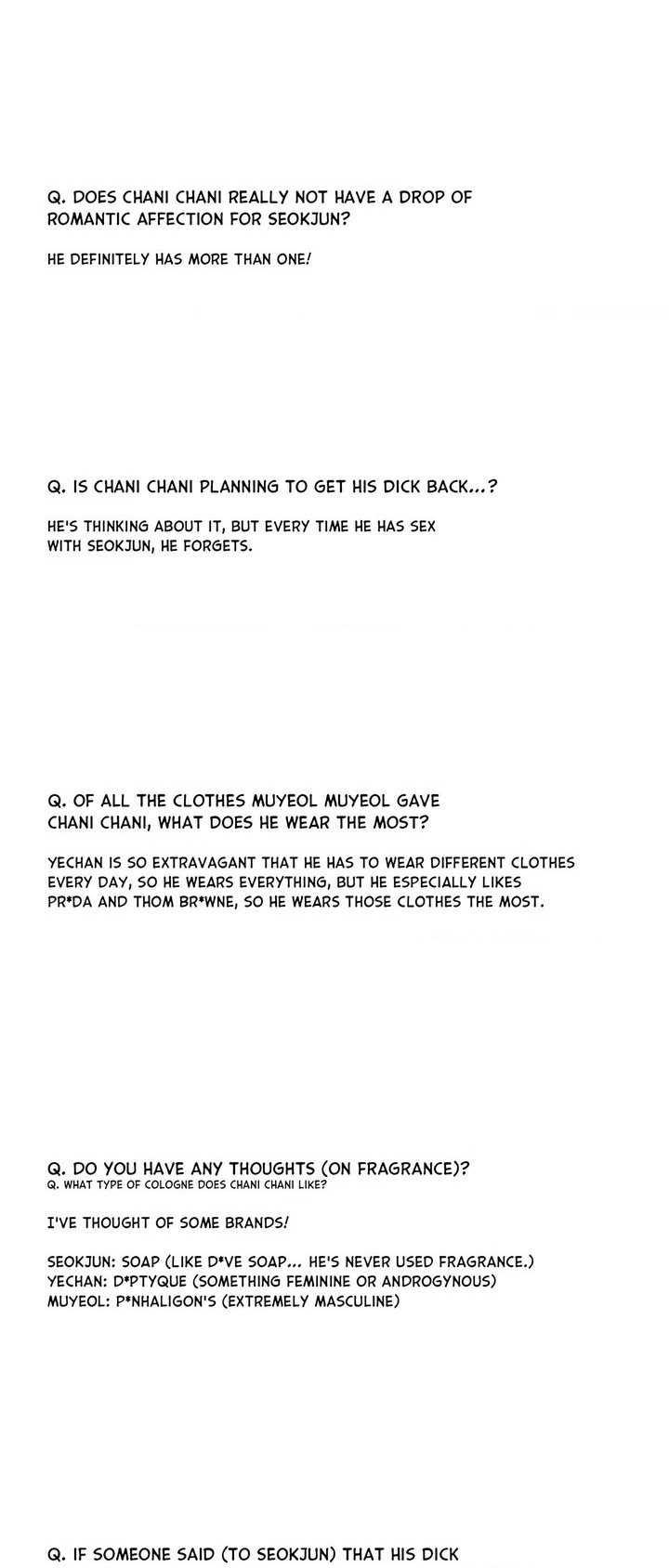 Q. DOES CHANI CHANI REALLY NOT HAVE A DROP OF ROMANTIC AFFECTION FOR SEOKJUN?

HE DEFINITELY HAS MORE THAN ONE!

Q. IS CHANI CHANI PLANNING TO GET HIS DICK BACK...?

HE'S THINKING ABOUT IT, BUT EVERY TIME HE HAS SEX WITH SEOKJUN, HE FORGETS.

Q. OF ALL THE CLOTHES MUYEOL MUYEOL GAVE CHANI CHANI, WHAT DOES HE WEAR THE MOST?

YECHAN IS SO EXTRAVAGANT THAT HE HAS TO WEAR DIFFERENT CLOTHES EVERY DAY, SO HE WEARS EVERYTHING, BUT HE ESPECIALLY LIKES PR*DA AND THOM BR*WNE, SO HE WEARS THOSE CLOTHES THE MOST.

Q. DO YOU HAVE ANY THOUGHTS (ON FRAGRANCE)?
Q. WHAT TYPE OF COLOGNE DOES CHANI CHANI LIKE?

I'VE THOUGHT OF SOME BRANDS!

SEOKJUN: SOAP (LIKE D*VE SOAP... HE'S NEVER USED FRAGRANCE.)
YECHAN: D*PTYQUE (SOMETHING FEMININE OR ANDROGYNOUS)
MUYEOL: P*NHALIGON'S (EXTREMELY MASCULINE)

Q. IF SOMEONE SAID (TO SEOKJUN) THAT HIS DICK